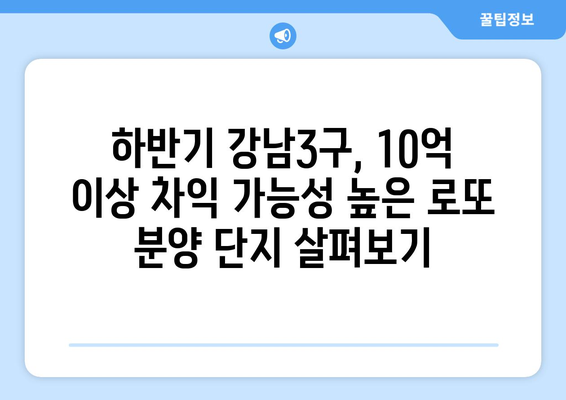 꿀팁정보

하반기 강남3구, 10억 이상 차익 가능성 높은 로또 분양 단지 살펴보기